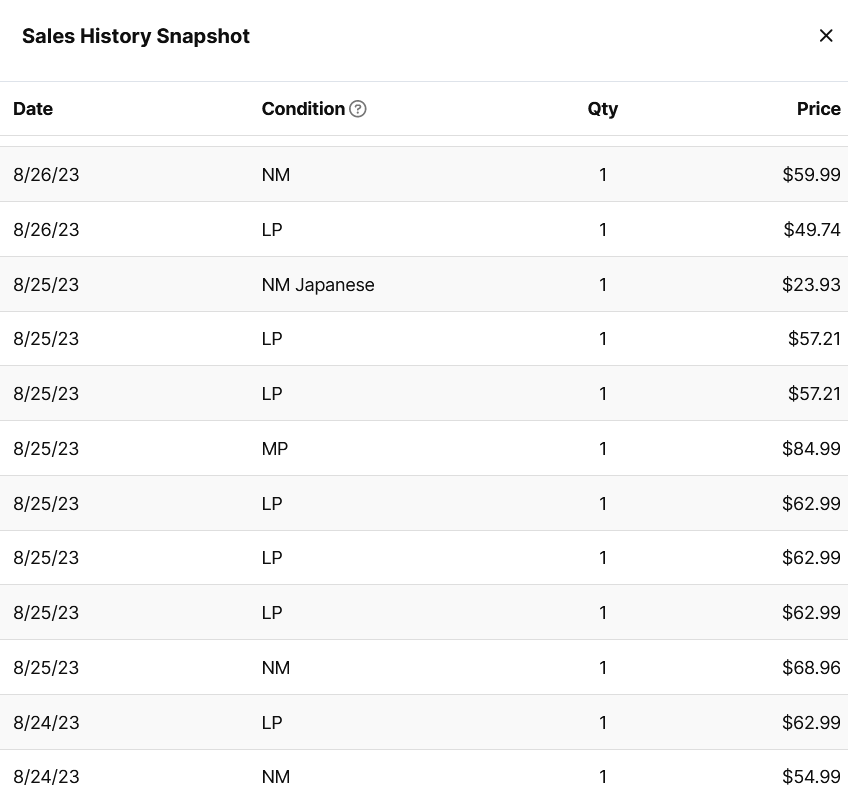 Sales History Snapshot

×

| Date | Condition ? | Qty | Price |
|---|---|---|---|
| 8/26/23 | NM | 1 | $59.99 |
| 8/26/23 | LP | 1 | $49.74 |
| 8/25/23 | NM Japanese | 1 | $23.93 |
| 8/25/23 | LP | 1 | $57.21 |
| 8/25/23 | LP | 1 | $57.21 |
| 8/25/23 | MP | 1 | $84.99 |
| 8/25/23 | LP | 1 | $62.99 |
| 8/25/23 | LP | 1 | $62.99 |
| 8/25/23 | LP | 1 | $62.99 |
| 8/25/23 | NM | 1 | $68.96 |
| 8/24/23 | LP | 1 | $62.99 |
| 8/24/23 | NM | 1 | $54.99 |